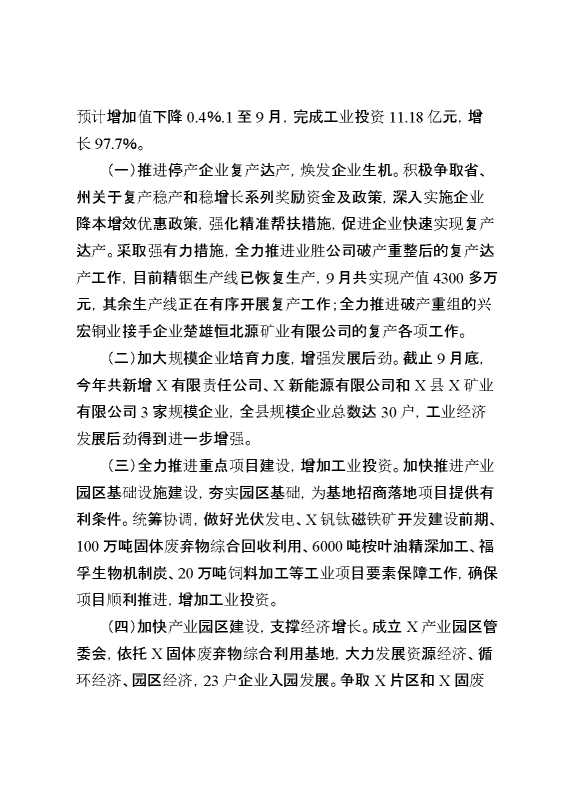 预计增加值下降 0.4%.1 至 9 月，完成工业投资 11.18 亿元，增长 97.7%。

（一）推进停产企业复产达产，焕发企业生机。积极争取省、州关于复产稳产和稳增长系列奖励资金及政策，深入实施企业降本增效优惠政策，强化精准帮扶措施，促进企业快速实现复产达产。采取强有力措施，全力推进业胜公司破产重整后的复产达产工作，目前精铟生产线已恢复生产，9 月共实现产值 4300 多万元，其余生产线正在有序开展复产工作；全力推进破产重组的兴宏铜业接手企业楚雄恒北源矿业有限公司的复产各项工作。

（二）加大规模企业培育力度，增强发展后劲。截止 9 月底，今年共新增 X 有限责任公司、X 新能源有限公司和 X 县 X 矿业有限公司 3 家规模企业，全县规模企业总数达 30 户，工业经济发展后劲得到进一步增强。

（三）全力推进重点项目建设，增加工业投资。加快推进产业园区基础设施建设，夯实园区基础，为基地招商落地项目提供有利条件。统筹协调，做好光伏发电、X 钒钛磁铁矿开发建设前期、100 万吨固体废弃物综合回收利用、6000 吨桉叶油精深加工、福孚生物机制炭、20 万吨饲料加工等工业项目要素保障工作，确保项目顺利推进，增加工业投资。

（四）加快产业园区建设，支撑经济增长。成立 X 产业园区管委会，依托 X 固体废弃物综合利用基地，大力发展资源经济、循环经济、园区经济，23 户企业入园发展。争取 X 片区和 X 固废